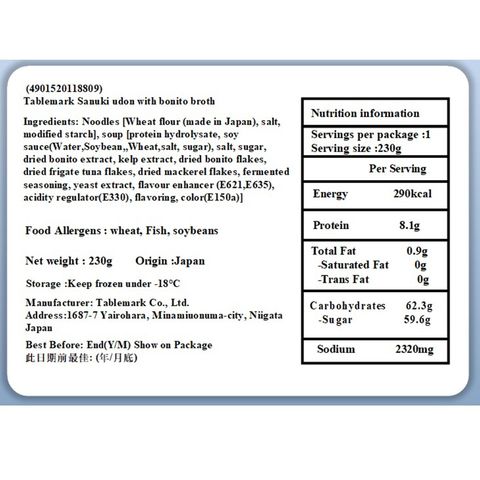 (4901520118809)
Tablemark Sanuki udon with bonito broth

Ingredients: Noodles [Wheat flour (made in Japan), salt, modified starch], soup [protein hydrolysate, soy sauce(Water,Soybean,,Wheat,salt, sugar), salt, sugar, dried bonito extract, kelp extract, dried bonito flakes, dried frigate tuna flakes, dried mackerel flakes, fermented seasoning, yeast extract, flavour enhancer (E621,E635), acidity regulator(E330), flavoring, color(E150a)]

Food Allergens : wheat, Fish, soybeans

Net weight : 230g Origin :Japan

Storage :Keep frozen under -18°C

Manufacturer: Tablemark Co., Ltd.
Address:1687-7 Yairohara, Minamiuonuma-city, Niigata Japan

Best Before: End(Y/M) Show on Package
此日期前最佳: (年/月底)

Nutrition information

Servings per package :1
Serving size :230g

Per Serving

Energy 290kcal

Protein 8.1g

Total Fat 0.9g
-Saturated Fat 0g
-Trans Fat 0g

Carbohydrates 62.3g
-Sugar 59.6g

Sodium 2320mg